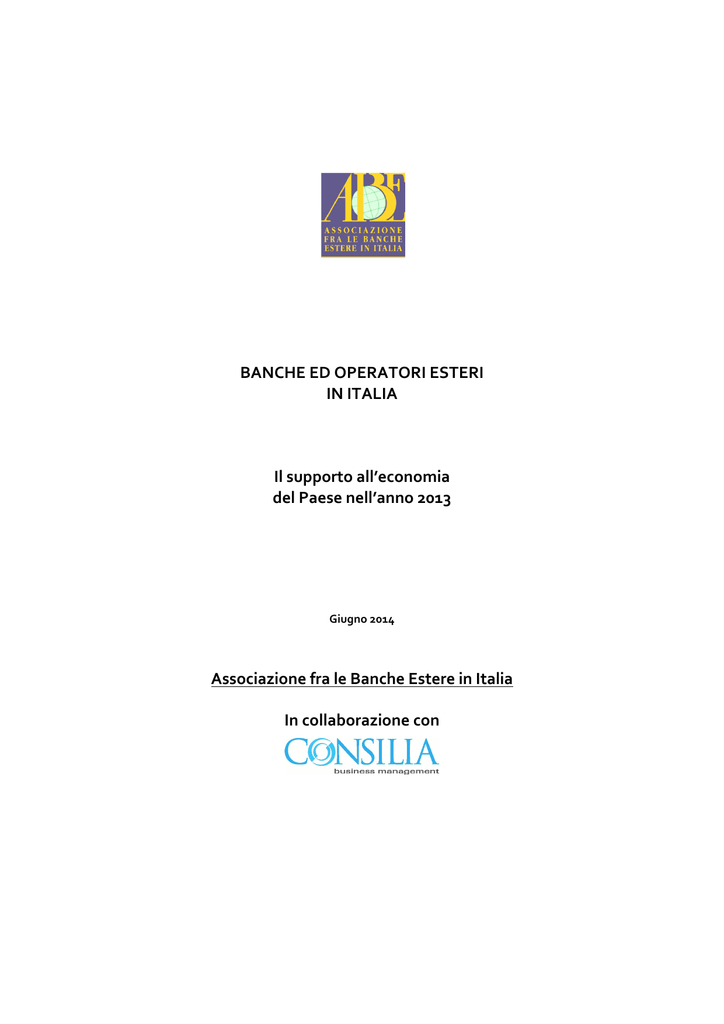 AIBE
ASSOCIAZIONE
FRA LE BANCHE
ESTERE IN ITALIA

BANCHE ED OPERATORI ESTERI
IN ITALIA

Il supporto all'economia
del Paese nell'anno 2013

Giugno 2014

Associazione fra le Banche Estere in Italia

In collaborazione con

CONSILIA
business management